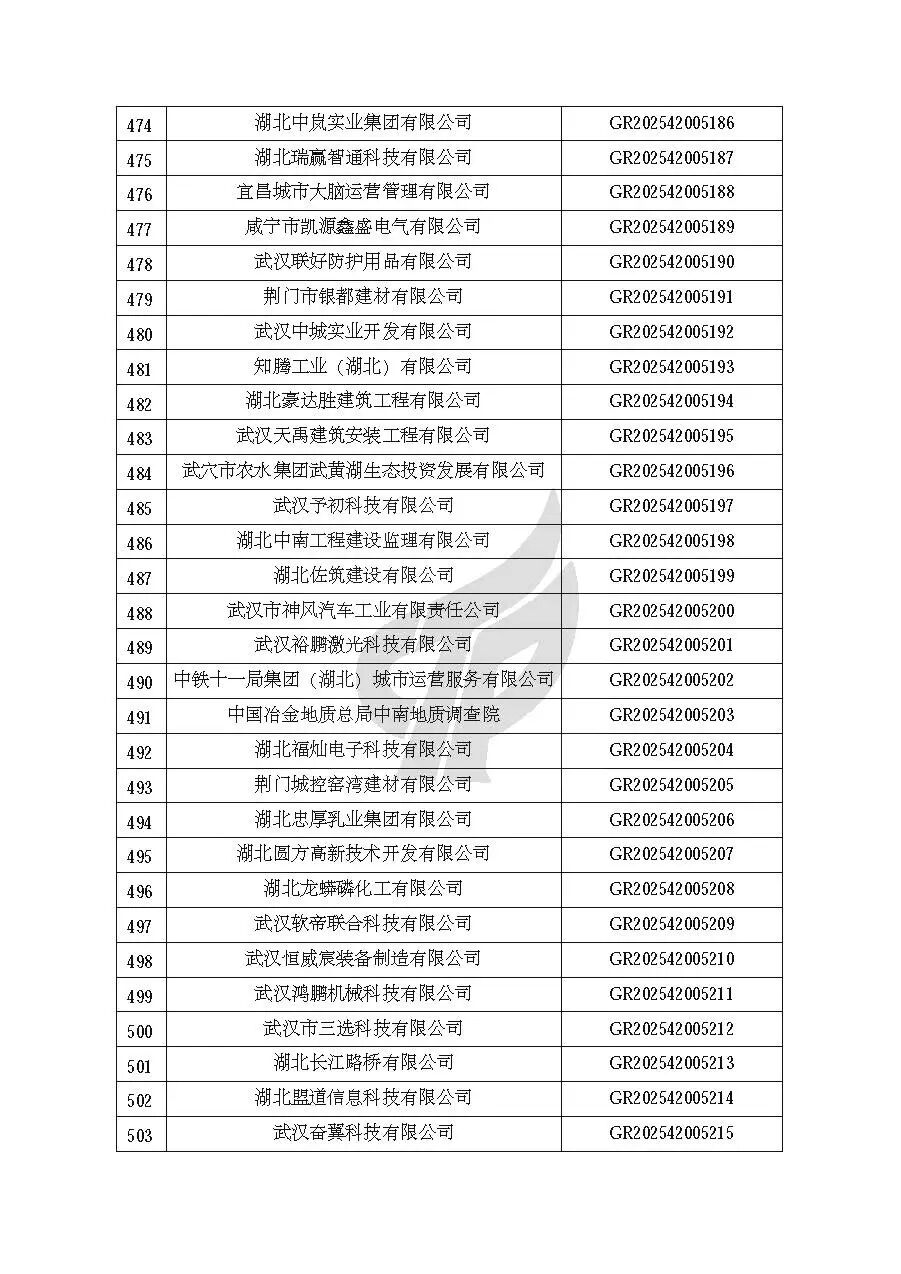 | 474 | 湖北中岚实业集团有限公司 | GR202542005186 |
|---|---|---|
| 475 | 湖北瑞赢智通科技有限公司 | GR202542005187 |
| 476 | 宜昌城市大脑运营管理有限公司 | GR202542005188 |
| 477 | 咸宁市凯源鑫盛电气有限公司 | GR202542005189 |
| 478 | 武汉联好防护用品有限公司 | GR202542005190 |
| 479 | 荆门市银都建材有限公司 | GR202542005191 |
| 480 | 武汉中城实业开发有限公司 | GR202542005192 |
| 481 | 知腾工业（湖北）有限公司 | GR202542005193 |
| 482 | 湖北豪达胜建筑工程有限公司 | GR202542005194 |
| 483 | 武汉天禹建筑安装工程有限公司 | GR202542005195 |
| 484 | 武穴市农水集团武黄湖生态投资发展有限公司 | GR202542005196 |
| 485 | 武汉予初科技有限公司 | GR202542005197 |
| 486 | 湖北中南工程建设监理有限公司 | GR202542005198 |
| 487 | 湖北佐筑建设有限公司 | GR202542005199 |
| 488 | 武汉市神风汽车工业有限责任公司 | GR202542005200 |
| 489 | 武汉裕鹏激光科技有限公司 | GR202542005201 |
| 490 | 中铁十一局集团（湖北）城市运营服务有限公司 | GR202542005202 |
| 491 | 中国冶金地质总局中南地质调查院 | GR202542005203 |
| 492 | 湖北福灿电子科技有限公司 | GR202542005204 |
| 493 | 荆门城控窑湾建材有限公司 | GR202542005205 |
| 494 | 湖北忠厚乳业集团有限公司 | GR202542005206 |
| 495 | 湖北圆方高新技术开发有限公司 | GR202542005207 |
| 496 | 湖北龙蟒磷化工有限公司 | GR202542005208 |
| 497 | 武汉软帝联合科技有限公司 | GR202542005209 |
| 498 | 武汉恒威宸装备制造有限公司 | GR202542005210 |
| 499 | 武汉鸿鹏机械科技有限公司 | GR202542005211 |
| 500 | 武汉市三选科技有限公司 | GR202542005212 |
| 501 | 湖北长江路桥有限公司 | GR202542005213 |
| 502 | 湖北盟道信息科技有限公司 | GR202542005214 |
| 503 | 武汉奋翼科技有限公司 | GR202542005215 |